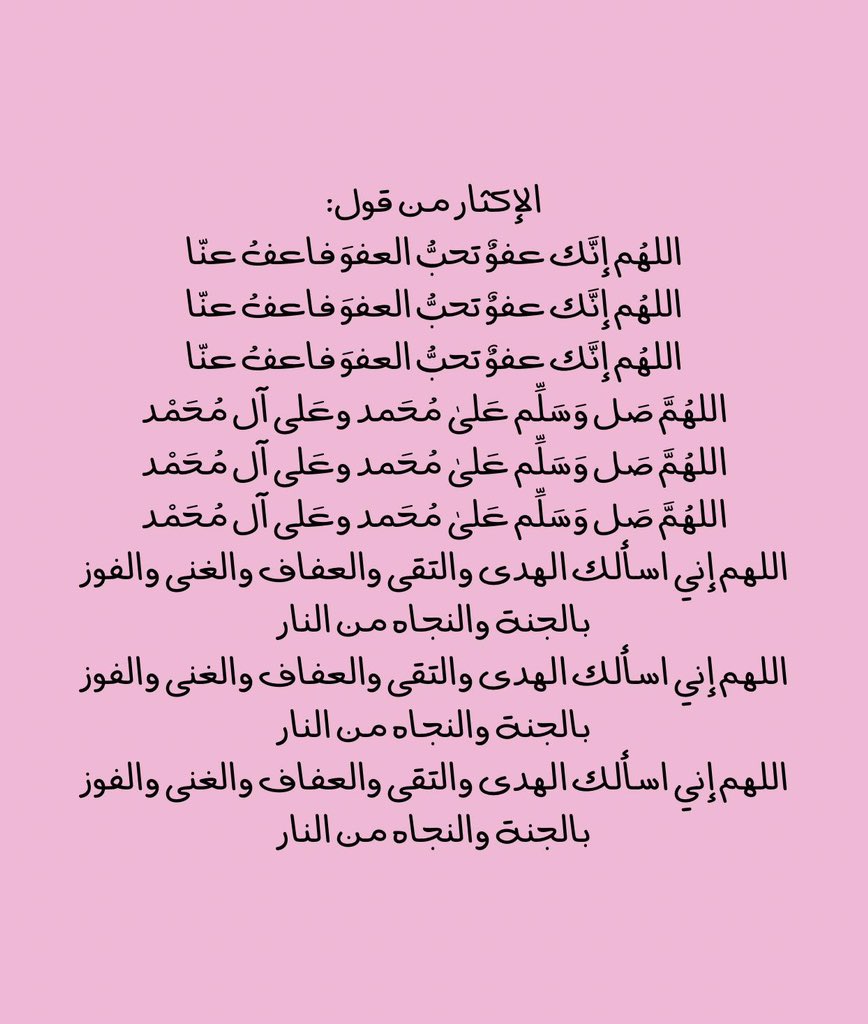 الإكثار من قول:
اللهُم إنَّك عفوٌ تحبُّ العفوَ فاعفُ عنّا
اللهُم إنَّك عفوٌ تحبُّ العفوَ فاعفُ عنّا
اللهُم إنَّك عفوٌ تحبُّ العفوَ فاعفُ عنّا
اللهُمَّ صَل وَسَلِّم عَلىٰ مُحَمد وعَلى آل مُحَمْد
اللهُمَّ صَل وَسَلِّم عَلىٰ مُحَمد وعَلى آل مُحَمْد
اللهُمَّ صَل وَسَلِّم عَلىٰ مُحَمد وعَلى آل مُحَمْد
اللهم إني اسألك الهدى والتقى والعفاف والغنى والفوز بالجنة والنجاه من النار
اللهم إني اسألك الهدى والتقى والعفاف والغنى والفوز بالجنة والنجاه من النار
اللهم إني اسألك الهدى والتقى والعفاف والغنى والفوز بالجنة والنجاه من النار